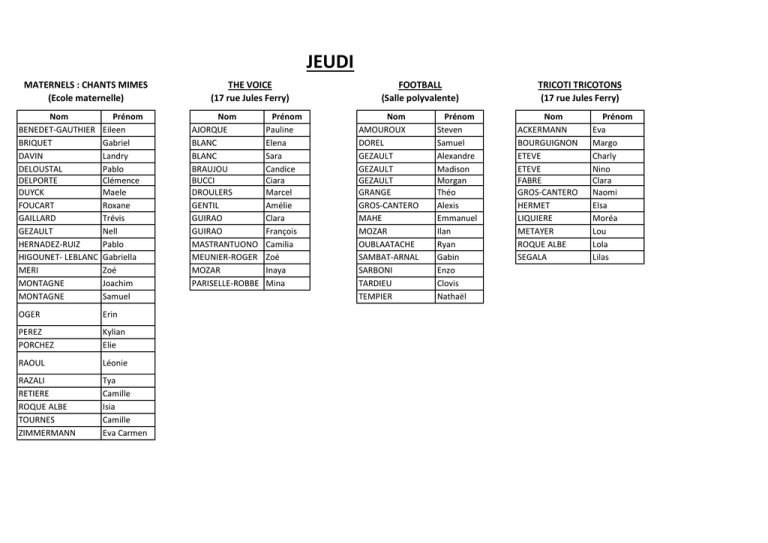 JEUDI

MATERNELS : CHANTS MIMES
(Ecole maternelle)

| Nom | Prénom |
|---|---|
| BENEDET-GAUTHIER | Eileen |
| BRIQUET | Gabriel |
| DAVIN | Landry |
| DELOUSTAL | Pablo |
| DELPORTE | Clémence |
| DUYCK | Maele |
| FOUCART | Roxane |
| GAILLARD | Trévis |
| GEZAULT | Nell |
| HERNADEZ-RUIZ | Pablo |
| HIGOUNET- LEBLANC | Gabriella |
| MERI | Zoé |
| MONTAGNE | Joachim |
| MONTAGNE | Samuel |
| OGER | Erin |
| PEREZ | Kylian |
| PORCHEZ | Elie |
| RAOUL | Léonie |
| RAZALI | Tya |
| RETIERE | Camille |
| ROQUE ALBE | Isia |
| TOURNES | Camille |
| ZIMMERMANN | Eva Carmen |

THE VOICE
(17 rue Jules Ferry)

| Nom | Prénom |
|---|---|
| AJORQUE | Pauline |
| BLANC | Elena |
| BLANC | Sara |
| BRAUJOU | Candice |
| BUCCI | Ciara |
| DROULERS | Marcel |
| GENTIL | Amélie |
| GUIRAO | Clara |
| GUIRAO | François |
| MASTRANTUONO | Camilia |
| MEUNIER-ROGER | Zoé |
| MOZAR | Inaya |
| PARISELLE-ROBBE | Mina |

FOOTBALL
(Salle polyvalente)

| Nom | Prénom |
|---|---|
| AMOUROUX | Steven |
| DOREL | Samuel |
| GEZAULT | Alexandre |
| GEZAULT | Madison |
| GEZAULT | Morgan |
| GRANGE | Théo |
| GROS-CANTERO | Alexis |
| MAHE | Emmanuel |
| MOZAR | Ilan |
| OUBLAATACHE | Ryan |
| SAMBAT-ARNAL | Gabin |
| SARBONI | Enzo |
| TARDIEU | Clovis |
| TEMPIER | Nathaël |

TRICOTI TRICOTONS
(17 rue Jules Ferry)

| Nom | Prénom |
|---|---|
| ACKERMANN | Eva |
| BOURGUIGNON | Margo |
| ETEVE | Charly |
| ETEVE | Nino |
| FABRE | Clara |
| GROS-CANTERO | Naomi |
| HERMET | Elsa |
| LIQUIERE | Moréa |
| METAYER | Lou |
| ROQUE ALBE | Lola |
| SEGALA | Lilas |